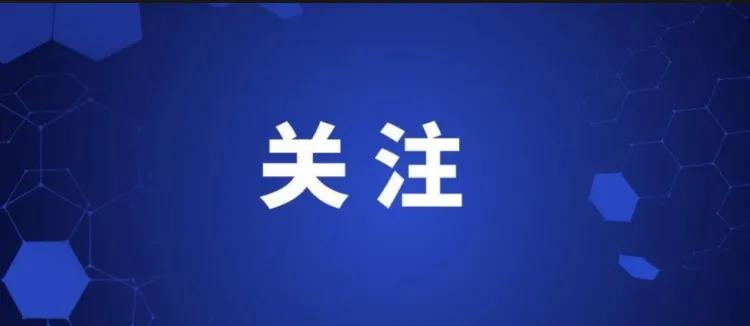 关注